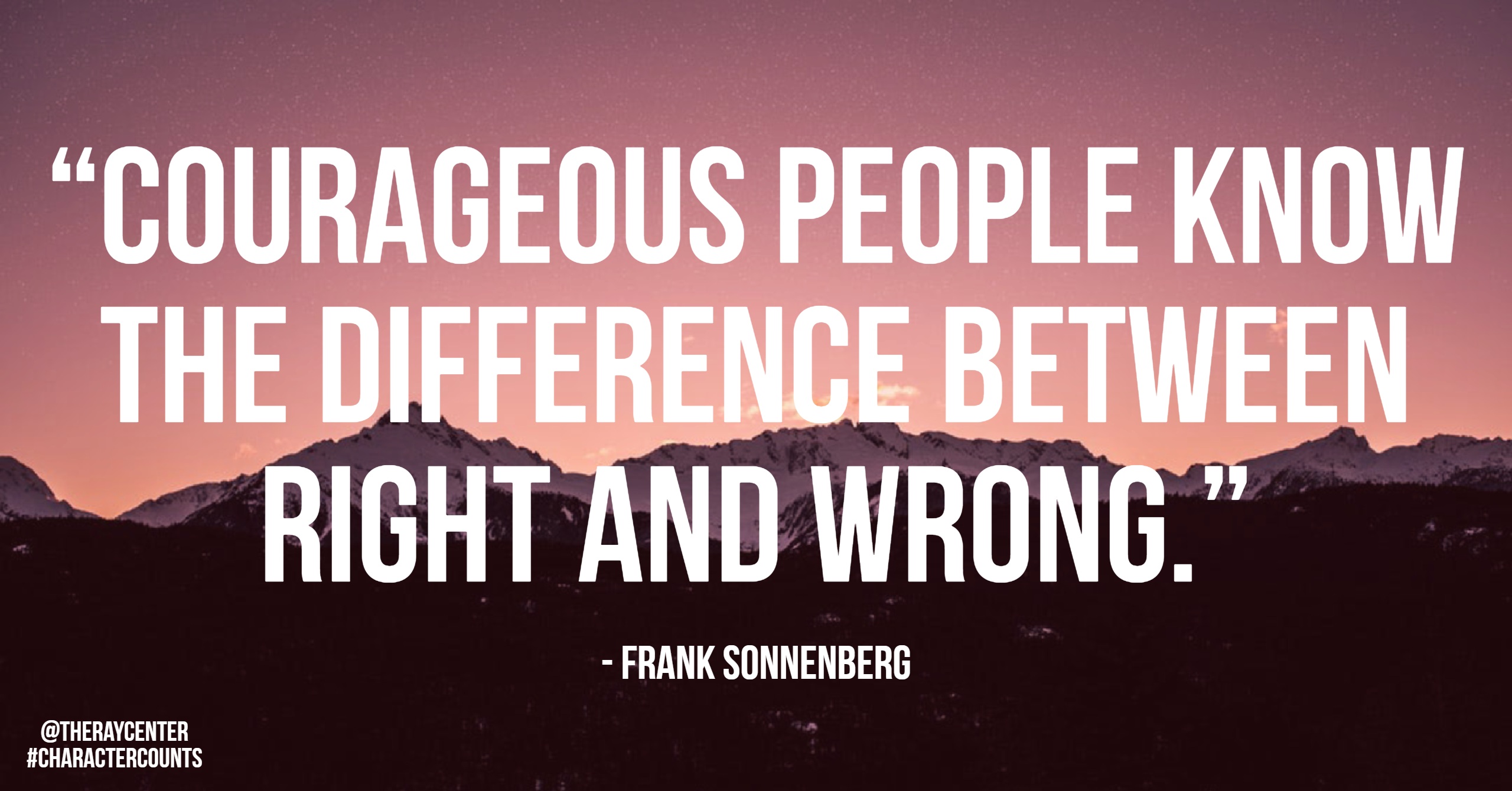 “COURAGEOUS PEOPLE KNOW THE DIFFERENCE BETWEEN RIGHT AND WRONG.”

- FRANK SONNENBERG

@THERAYCENTER
#CHARACTERCOUNTS